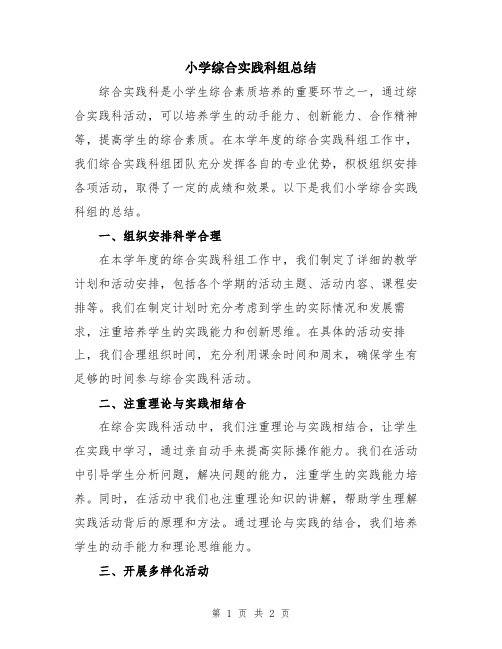 小学综合实践科组总结

综合实践科是小学生综合素质培养的重要环节之一，通过综合实践科活动，可以培养学生的动手能力、创新能力、合作精神等，提高学生的综合素质。在本学年度的综合实践科组工作中，我们综合实践科组团队充分发挥各自的专业优势，积极组织安排各项活动，取得了一定的成绩和效果。以下是我们小学综合实践科组的总结。

一、组织安排科学合理

在本学年度的综合实践科组工作中，我们制定了详细的教学计划和活动安排，包括各个学期的活动主题、活动内容、课程安排等。我们在制定计划时充分考虑到学生的实际情况和发展需求，注重培养学生的实践能力和创新思维。在具体的活动安排上，我们合理组织时间，充分利用课余时间和周末，确保学生有足够的时间参与综合实践科活动。

二、注重理论与实践相结合

在综合实践科活动中，我们注重理论与实践相结合，让学生在实践中学习，通过亲自动手来提高实际操作能力。我们在活动中引导学生分析问题，解决问题的能力，注重学生的实践能力培养。同时，在活动中我们也注重理论知识的讲解，帮助学生理解实践活动背后的原理和方法。通过理论与实践的结合，我们培养学生的动手能力和理论思维能力。

三、开展多样化活动

第 1 页 共 2 页